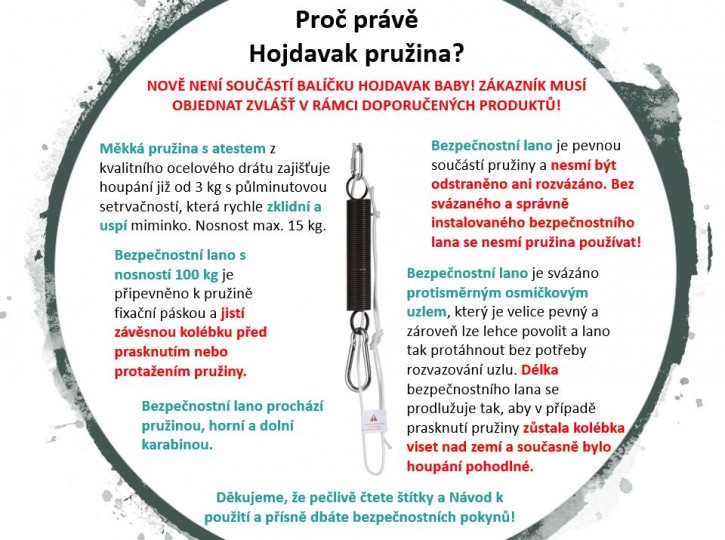 Proč právě
Hojdavak pružina?

NOVĚ NENÍ SOUČÁSTÍ BALÍČKU HOJDAVAK BABY! ZÁKAZNÍK MUSÍ OBJEDNAT ZVLÁŠŤ V RÁMCI DOPORUČENÝCH PRODUKTŮ!

Měkká pružina s atestem z kvalitního ocelového drátu zajišťuje houpání již od 3 kg s půlminutovou setrvačností, která rychle zklidní a uspí miminko. Nosnost max. 15 kg.

Bezpečnostní lano s nosností 100 kg je připevněno k pružině fixační páskou a jistí závěsnou kolébku před prasknutím nebo protažením pružiny.

Bezpečnostní lano prochází pružinou, horní a dolní karabinou.

Bezpečnostní lano je pevnou součástí pružiny a nesmí být odstraněno ani rozvázáno. Bez svázaného a správně instalovaného bezpečnostního lana se nesmí pružina používat!

Bezpečnostní lano je svázáno protisměrným osmičkovým uzlem, který je velice pevný a zároveň lze lehce povolit a lano tak protáhnout bez potřeby rozvazování uzlu. Délka bezpečnostního lana se prodlužuje tak, aby v případě prasknutí pružiny zůstala kolébka viset nad zemí a současně bylo houpání pohodlné.

Děkujeme, že pečlivě čtete štítky a Návod k použití a přísně dbáte bezpečnostních pokynů!